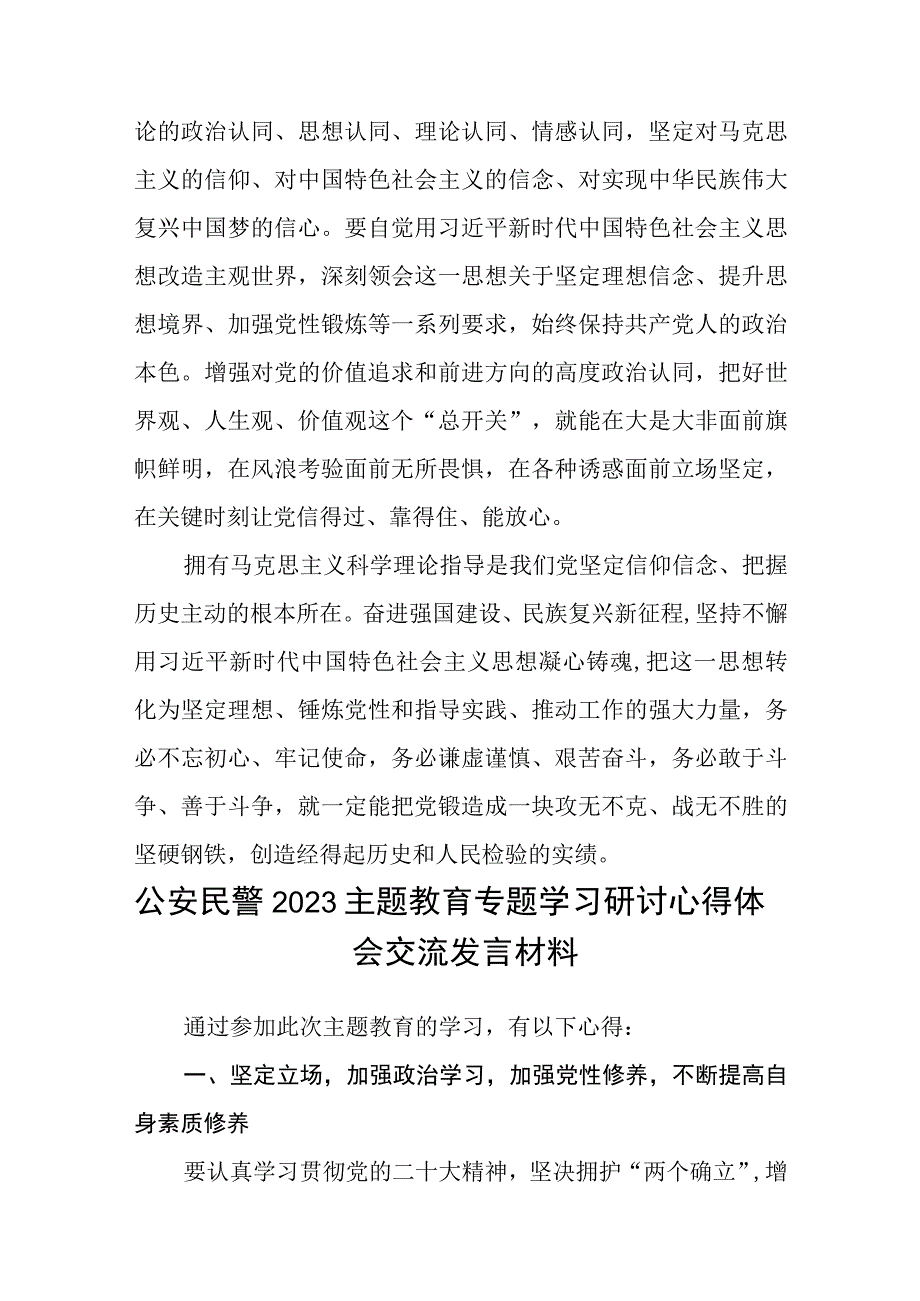 论的政治认同、思想认同、理论认同、情感认同，坚定对马克思主义的信仰、对中国特色社会主义的信念、对实现中华民族伟大复兴中国梦的信心。要自觉用习近平新时代中国特色社会主义思想改造主观世界，深刻领会这一思想关于坚定理想信念、提升思想境界、加强党性锻炼等一系列要求，始终保持共产党人的政治本色。增强对党的价值追求和前进方向的高度政治认同，把好世界观、人生观、价值观这个“总开关”，就能在大是大非面前旗帜鲜明，在风浪考验面前无所畏惧，在各种诱惑面前立场坚定，在关键时刻让党信得过、靠得住、能放心。

拥有马克思主义科学理论指导是我们党坚定信仰信念、把握历史主动的根本所在。奋进强国建设、民族复兴新征程，坚持不懈用习近平新时代中国特色社会主义思想凝心铸魂，把这一思想转化为坚定理想、锤炼党性和指导实践、推动工作的强大力量，务必不忘初心、牢记使命，务必谦虚谨慎、艰苦奋斗，务必敢于斗争、善于斗争，就一定能把党锻造成一块攻无不克、战无不胜的坚硬钢铁，创造经得起历史和人民检验的实绩。

公安民警2023主题教育专题学习研讨心得体会交流发言材料

通过参加此次主题教育的学习，有以下心得：

一、坚定立场，加强政治学习，加强党性修养，不断提高自身素质修养

要认真学习贯彻党的二十大精神，坚决拥护“两个确立”，增